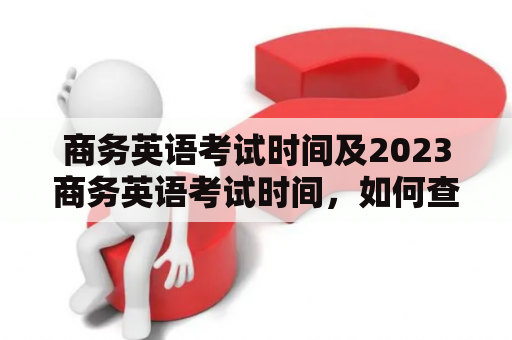 商务英语考试时间及2023商务英语考试时间，如何查